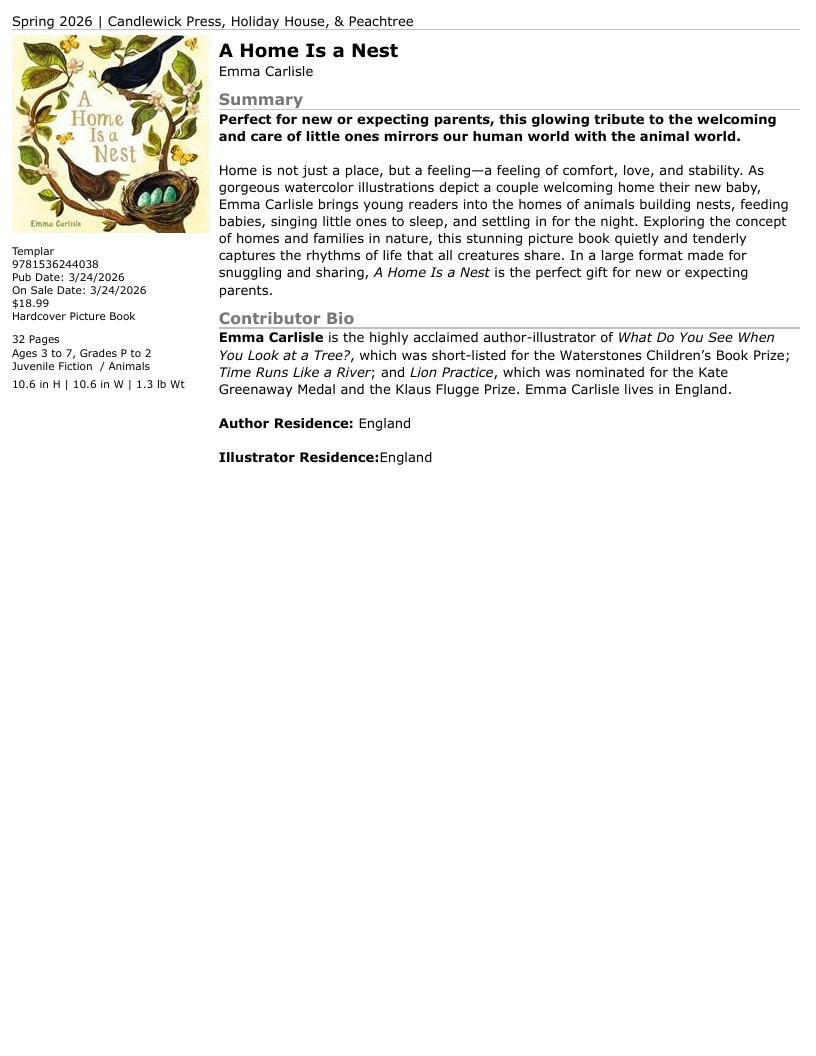 Spring 2026 | Candlewick Press, Holiday House, & Peachtree

A Home Is a Nest

Emma Carlisle

Templar
9781536244038
Pub Date: 3/24/2026
On Sale Date: 3/24/2026
$18.99
Hardcover Picture Book

32 Pages
Ages 3 to 7, Grades P to 2
Juvenile Fiction / Animals
10.6 in H | 10.6 in W | 1.3 lb Wt

A Home Is a Nest
Emma Carlisle

Summary

Perfect for new or expecting parents, this glowing tribute to the welcoming and care of little ones mirrors our human world with the animal world.

Home is not just a place, but a feeling—a feeling of comfort, love, and stability. As gorgeous watercolor illustrations depict a couple welcoming home their new baby, Emma Carlisle brings young readers into the homes of animals building nests, feeding babies, singing little ones to sleep, and settling in for the night. Exploring the concept of homes and families in nature, this stunning picture book quietly and tenderly captures the rhythms of life that all creatures share. In a large format made for snuggling and sharing, A Home Is a Nest is the perfect gift for new or expecting parents.

Contributor Bio

Emma Carlisle is the highly acclaimed author-illustrator of What Do You See When You Look at a Tree?, which was short-listed for the Waterstones Children's Book Prize; Time Runs Like a River; and Lion Practice, which was nominated for the Kate Greenaway Medal and the Klaus Flugge Prize. Emma Carlisle lives in England.

Author Residence: England

Illustrator Residence:England